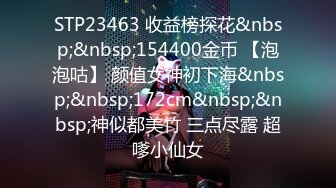 STP23463 收益榜探花&nbsp;&nbsp;154400金币 【泡泡咕】 颜值女神初下海&nbsp;&nbsp;172cm&nbsp;&nbsp;神似都美竹 三点尽露 超嗲小仙女